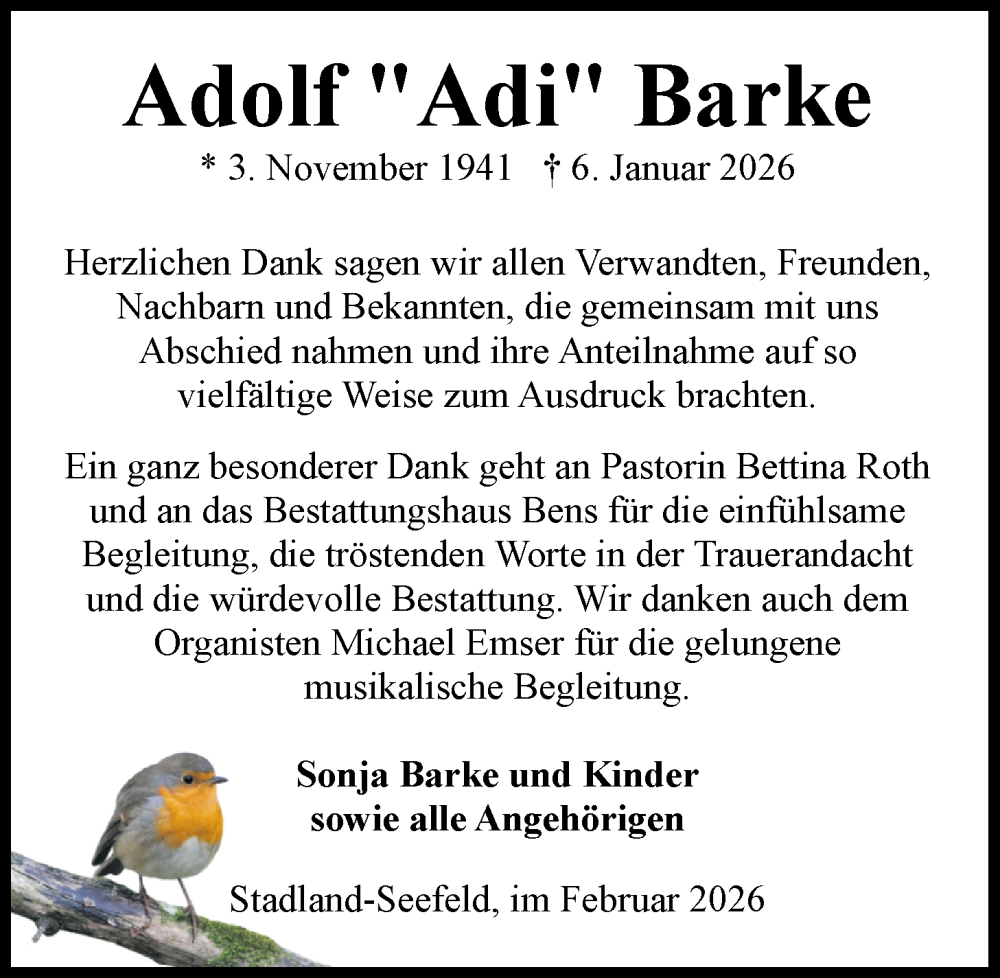 Adolf "Adi" Barke

* 3. November 1941 † 6. Januar 2026

Herzlichen Dank sagen wir allen Verwandten, Freunden, Nachbarn und Bekannten, die gemeinsam mit uns Abschied nahmen und ihre Anteilnahme auf so vielfältige Weise zum Ausdruck brachten.

Ein ganz besonderer Dank geht an Pastorin Bettina Roth und an das Bestattungshaus Bens für die einfühlsame Begleitung, die tröstenden Worte in der Trauerandacht und die würdevolle Bestattung. Wir danken auch dem Organisten Michael Emser für die gelungene musikalische Begleitung.

Sonja Barke und Kinder
sowie alle Angehörigen

Stadland-Seefeld, im Februar 2026